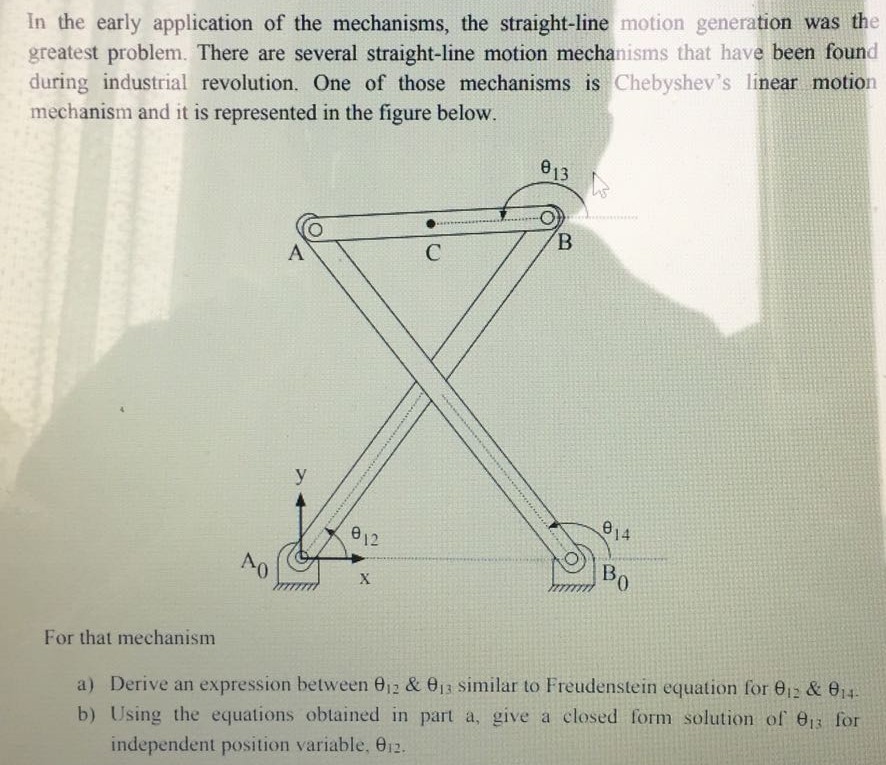 In the early application of the mechanisms, the straight-line motion generation was the greatest problem. There are several straight-line motion mechanisms that have been found during industrial revolution. One of those mechanisms is Chebyshev's linear motion mechanism and it is represented in the figure below.

$\theta_{13}$

A

C

B

y

$\theta_{12}$

$\theta_{14}$

$A_0$

x

$B_0$

For that mechanism

a) Derive an expression between $\theta_{12}$ & $\theta_{13}$ similar to Freudenstein equation for $\theta_{12}$ & $\theta_{14}$.

b) Using the equations obtained in part a, give a closed form solution of $\theta_{13}$ for independent position variable, $\theta_{12}$.